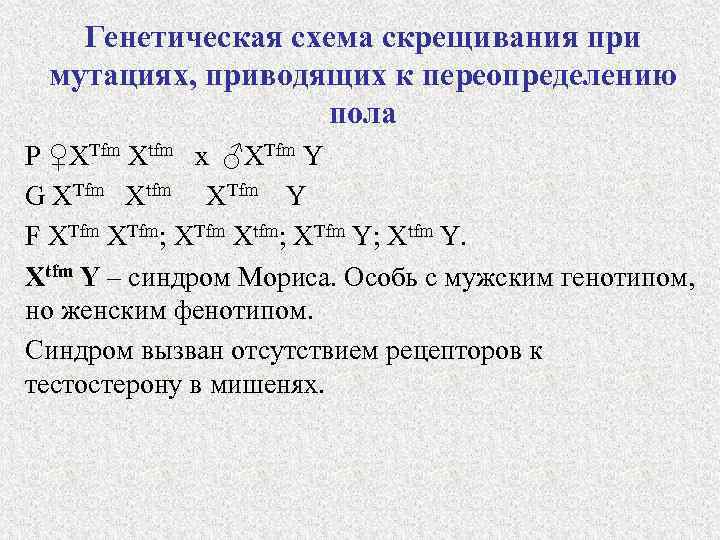 Генетическая схема скрещивания при мутациях, приводящих к переопределению пола

P ♀$X^{Tfm}$ $X^{tfm}$ x ♂$X^{Tfm}$ Y

G $X^{Tfm}$ $X^{tfm}$ $X^{Tfm}$ Y

F $X^{Tfm}$ $X^{Tfm}$; $X^{Tfm}$ $X^{tfm}$; $X^{Tfm}$ Y; $X^{tfm}$ Y.

$X^{tfm}$ Y – синдром Мориса. Особь с мужским генотипом, но женским фенотипом.

Синдром вызван отсутствием рецепторов к тестостерону в мишенях.